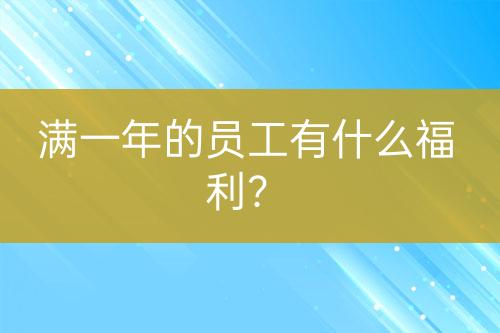 满一年的员工有什么福利？